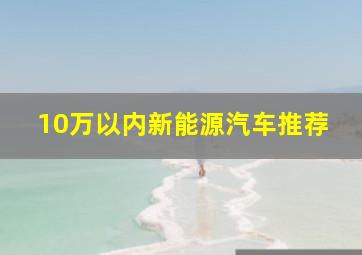 10万以内新能源汽车推荐